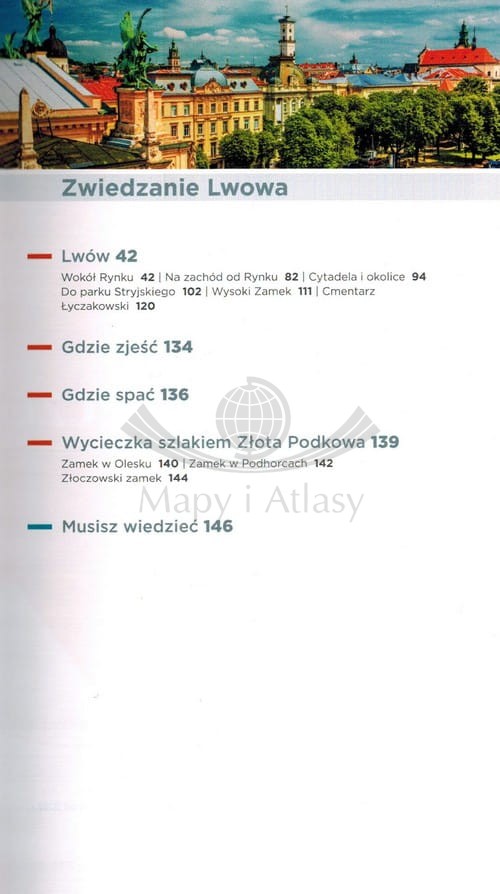 Zwiedzanie Lwowa

Lwów 42

Wokół Rynku 42 | Na zachód od Rynku 82 | Cytadela i okolice 94
Do parku Stryjskiego 102 | Wysoki Zamek 111 | Cmentarz Łyczakowski 120

Gdzie zjeść 134

Gdzie spać 136

Wycieczka szlakiem Złota Podkowa 139

Zamek w Olesku 140 | Zamek w Podhorcach 142
Złoczowski zamek 144

Mapy i Atlasy

Musisz wiedzieć 146